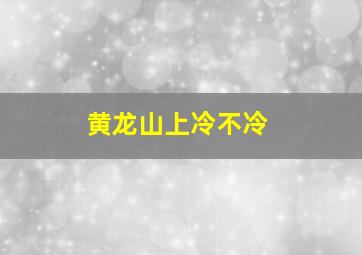 黄龙山上冷不冷